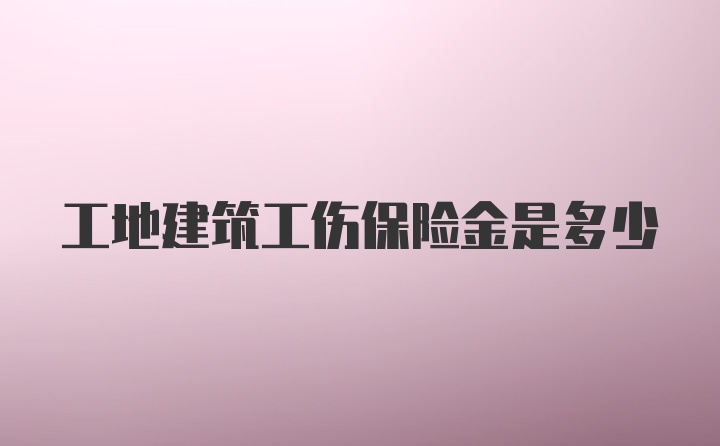 工地建筑工伤保险金是多少